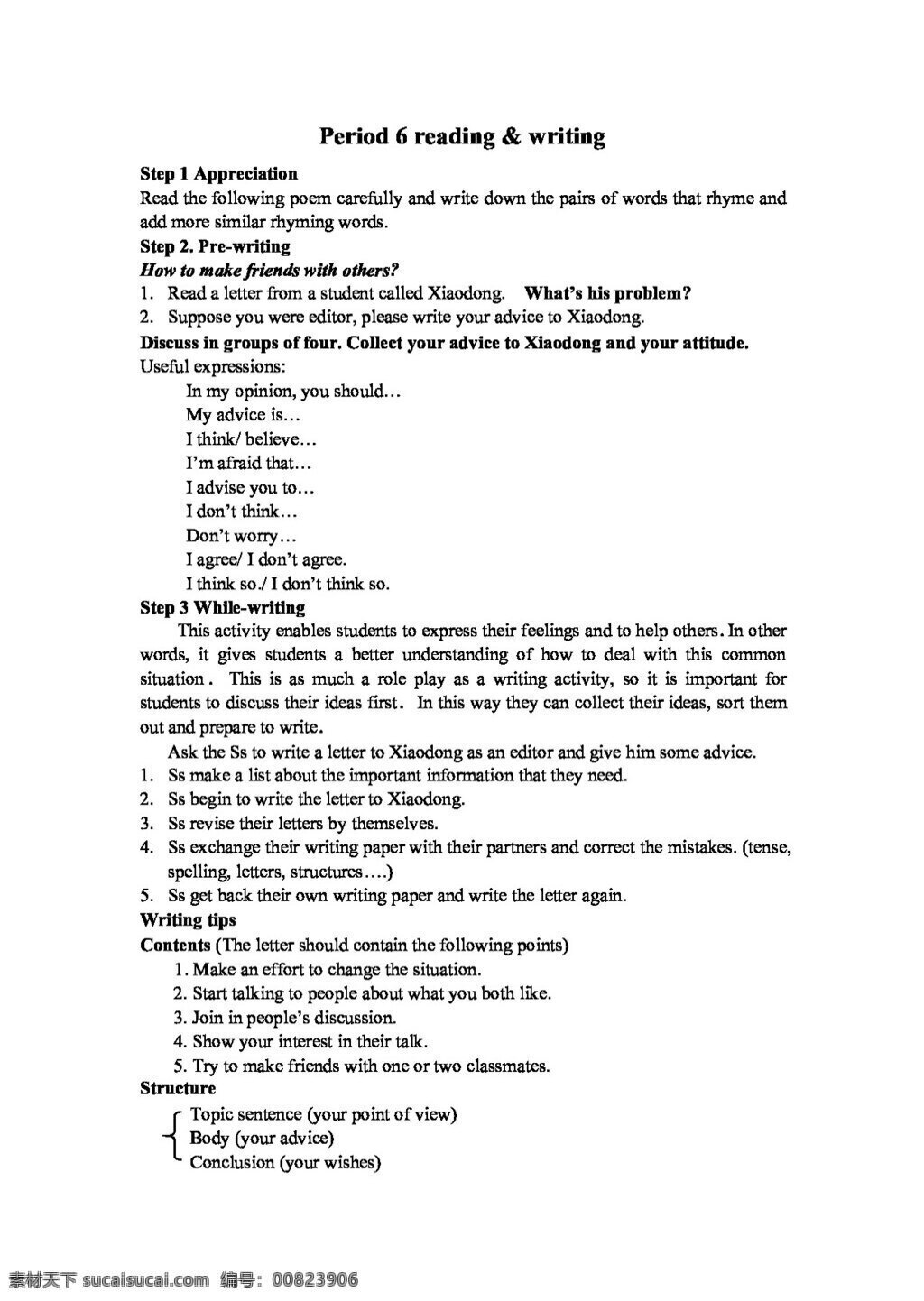 Period 6 reading & writing

Step 1 Appreciation

Read the following poem carefully and write down the pairs of words that rhyme and add more similar rhyming words.

Step 2. Pre-writing

How to make friends with others?

1. Read a letter from a student called Xiaodong. What's his problem?
2. Suppose you were editor, please write your advice to Xiaodong.

Discuss in groups of four. Collect your advice to Xiaodong and your attitude.

Useful expressions:

In my opinion, you should…
My advice is…
I think/ believe…
I'm afraid that…
I advise you to…
I don't think…
Don't worry…
I agree/ I don't agree.
I think so./ I don't think so.

Step 3 While-writing

This activity enables students to express their feelings and to help others. In other words, it gives students a better understanding of how to deal with this common situation. This is as much a role play as a writing activity, so it is important for students to discuss their ideas first. In this way they can collect their ideas, sort them out and prepare to write.

Ask the Ss to write a letter to Xiaodong as an editor and give him some advice.

1. Ss make a list about the important information that they need.
2. Ss begin to write the letter to Xiaodong.
3. Ss revise their letters by themselves.
4. Ss exchange their writing paper with their partners and correct the mistakes. (tense, spelling, letters, structures….)
5. Ss get back their own writing paper and write the letter again.

Writing tips

Contents (The letter should contain the following points)

1. Make an effort to change the situation.
2. Start talking to people about what you both like.
3. Join in people's discussion.
4. Show your interest in their talk.
5. Try to make friends with one or two classmates.

Structure

Topic sentence (your point of view)
Body (your advice)
Conclusion (your wishes)

素材天下 sucaisucai.com 编号：00823906